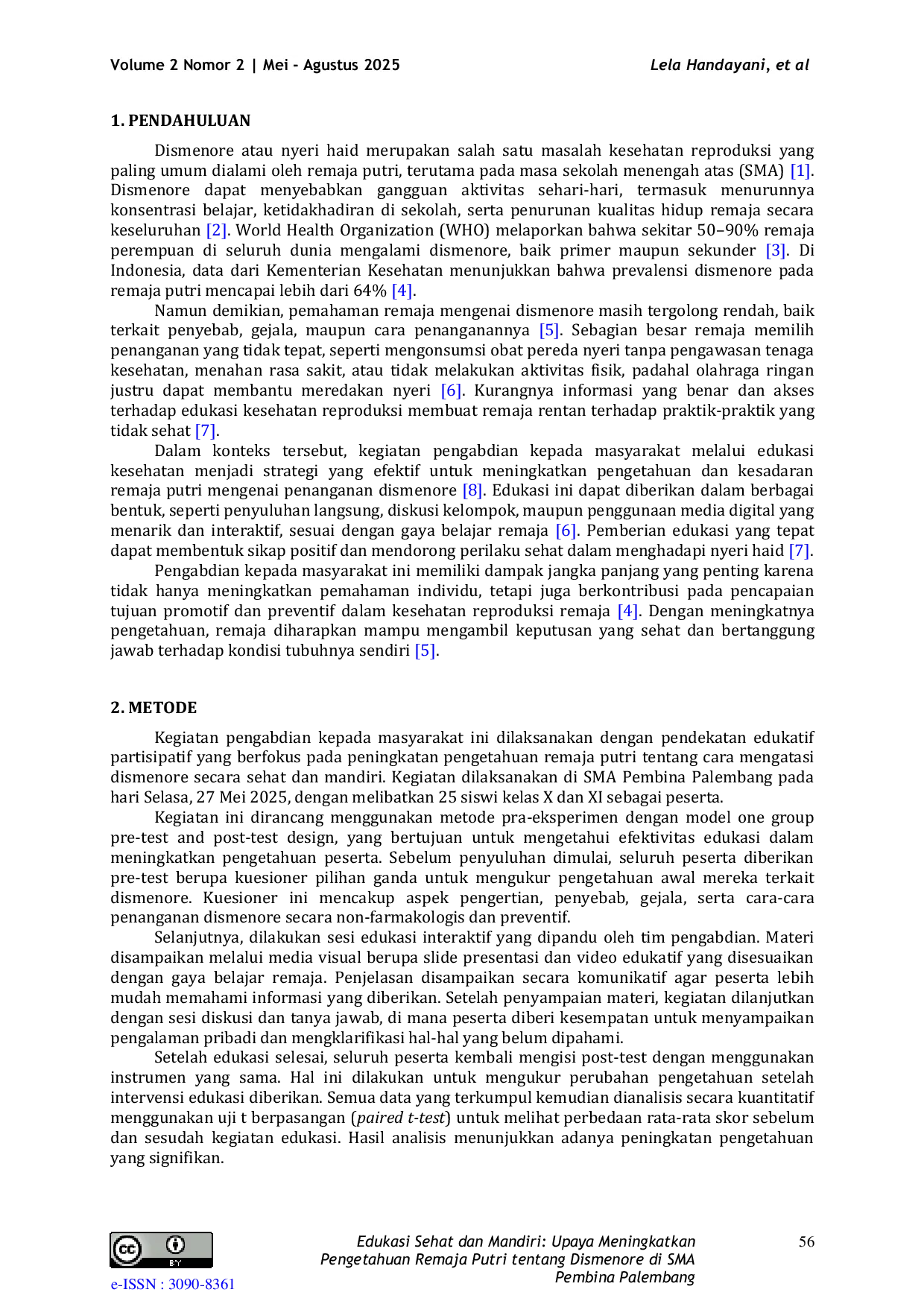 Volume 2 Nomor 2 | Mei - Agustus 2025 Lela Handayani, et al

1. PENDAHULUAN

Dismenore atau nyeri haid merupakan salah satu masalah kesehatan reproduksi yang paling umum dialami oleh remaja putri, terutama pada masa sekolah menengah atas (SMA) [1]. Dismenore dapat menyebabkan gangguan aktivitas sehari-hari, termasuk menurunnya konsentrasi belajar, ketidakhadiran di sekolah, serta penurunan kualitas hidup remaja secara keseluruhan [2]. World Health Organization (WHO) melaporkan bahwa sekitar 50–90% remaja perempuan di seluruh dunia mengalami dismenore, baik primer maupun sekunder [3]. Di Indonesia, data dari Kementerian Kesehatan menunjukkan bahwa prevalensi dismenore pada remaja putri mencapai lebih dari 64% [4].

Namun demikian, pemahaman remaja mengenai dismenore masih tergolong rendah, baik terkait penyebab, gejala, maupun cara penanganannya [5]. Sebagian besar remaja memilih penanganan yang tidak tepat, seperti mengonsumsi obat pereda nyeri tanpa pengawasan tenaga kesehatan, menahan rasa sakit, atau tidak melakukan aktivitas fisik, padahal olahraga ringan justru dapat membantu meredakan nyeri [6]. Kurangnya informasi yang benar dan akses terhadap edukasi kesehatan reproduksi membuat remaja rentan terhadap praktik-praktik yang tidak sehat [7].

Dalam konteks tersebut, kegiatan pengabdian kepada masyarakat melalui edukasi kesehatan menjadi strategi yang efektif untuk meningkatkan pengetahuan dan kesadaran remaja putri mengenai penanganan dismenore [8]. Edukasi ini dapat diberikan dalam berbagai bentuk, seperti penyuluhan langsung, diskusi kelompok, maupun penggunaan media digital yang menarik dan interaktif, sesuai dengan gaya belajar remaja [6]. Pemberian edukasi yang tepat dapat membentuk sikap positif dan mendorong perilaku sehat dalam menghadapi nyeri haid [7].

Pengabdian kepada masyarakat ini memiliki dampak jangka panjang yang penting karena tidak hanya meningkatkan pemahaman individu, tetapi juga berkontribusi pada pencapaian tujuan promotif dan preventif dalam kesehatan reproduksi remaja [4]. Dengan meningkatnya pengetahuan, remaja diharapkan mampu mengambil keputusan yang sehat dan bertanggung jawab terhadap kondisi tubuhnya sendiri [5].

2. METODE

Kegiatan pengabdian kepada masyarakat ini dilaksanakan dengan pendekatan edukatif partisipatif yang berfokus pada peningkatan pengetahuan remaja putri tentang cara mengatasi dismenore secara sehat dan mandiri. Kegiatan dilaksanakan di SMA Pembina Palembang pada hari Selasa, 27 Mei 2025, dengan melibatkan 25 siswi kelas X dan XI sebagai peserta.

Kegiatan ini dirancang menggunakan metode pra-eksperimen dengan model one group pre-test and post-test design, yang bertujuan untuk mengetahui efektivitas edukasi dalam meningkatkan pengetahuan peserta. Sebelum penyuluhan dimulai, seluruh peserta diberikan pre-test berupa kuesioner pilihan ganda untuk mengukur pengetahuan awal mereka terkait dismenore. Kuesioner ini mencakup aspek pengertian, penyebab, gejala, serta cara-cara penanganan dismenore secara non-farmakologis dan preventif.

Selanjutnya, dilakukan sesi edukasi interaktif yang dipandu oleh tim pengabdian. Materi disampaikan melalui media visual berupa slide presentasi dan video edukatif yang disesuaikan dengan gaya belajar remaja. Penjelasan disampaikan secara komunikatif agar peserta lebih mudah memahami informasi yang diberikan. Setelah penyampaian materi, kegiatan dilanjutkan dengan sesi diskusi dan tanya jawab, di mana peserta diberi kesempatan untuk menyampaikan pengalaman pribadi dan mengklarifikasi hal-hal yang belum dipahami.

Setelah edukasi selesai, seluruh peserta kembali mengisi post-test dengan menggunakan instrumen yang sama. Hal ini dilakukan untuk mengukur perubahan pengetahuan setelah intervensi edukasi diberikan. Semua data yang terkumpul kemudian dianalisis secara kuantitatif menggunakan uji t berpasangan (paired t-test) untuk melihat perbedaan rata-rata skor sebelum dan sesudah kegiatan edukasi. Hasil analisis menunjukkan adanya peningkatan pengetahuan yang signifikan.

e-ISSN : 3090-8361

Edukasi Sehat dan Mandiri: Upaya Meningkatkan Pengetahuan Remaja Putri tentang Dismenore di SMA Pembina Palembang

56